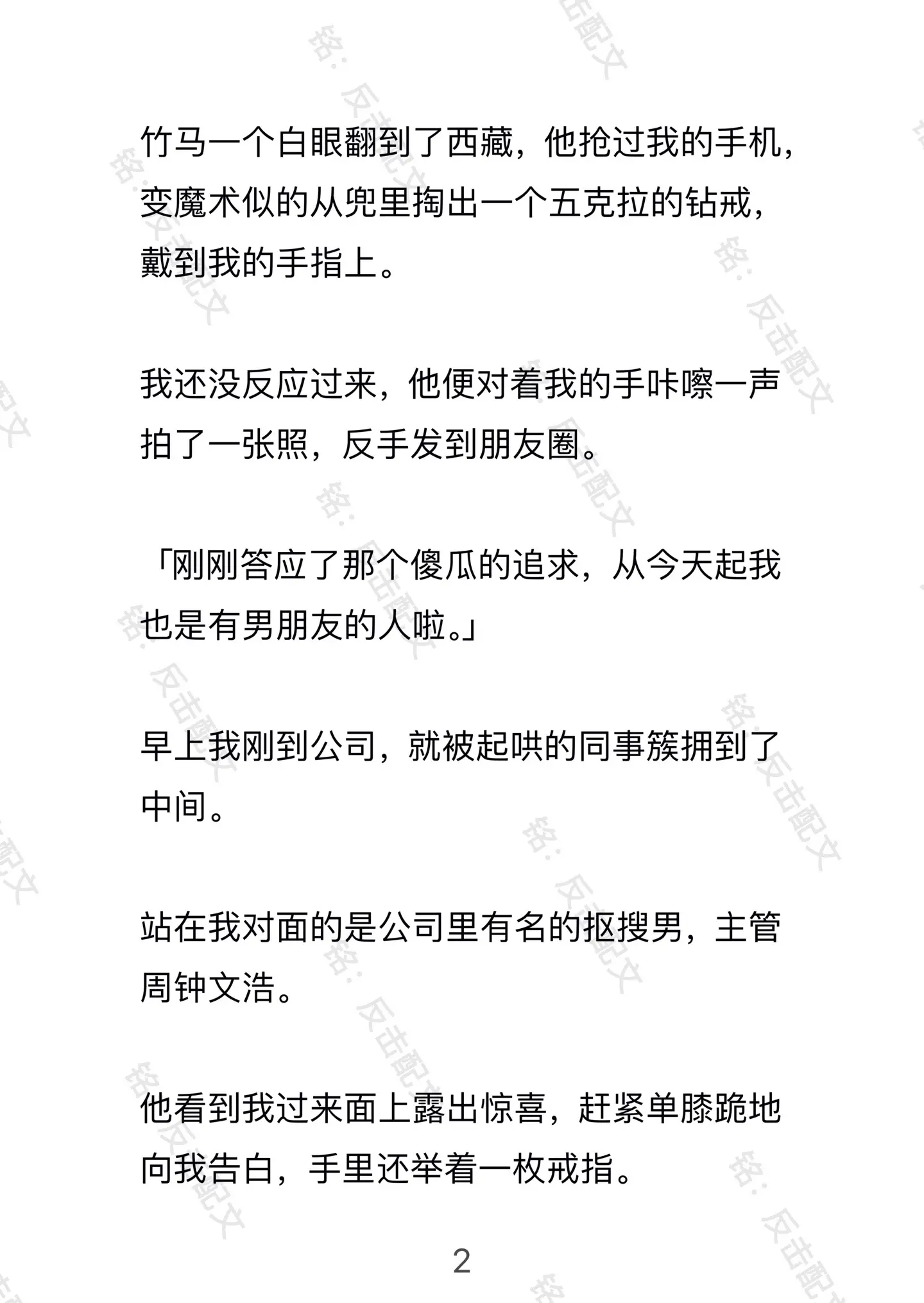 竹马一个白眼翻到了西藏，他抢过我的手机，变魔术似的从兜里掏出一个五克拉的钻戒，戴到我的手指上。

我还没反应过来，他便对着我的手咔嚓一声拍了一张照，反手发到朋友圈。

「刚刚答应了那个傻瓜的追求，从今天起我也是有男朋友的人啦。」

早上我刚到公司，就被起哄的同事簇拥到了中间。

站在我对面的是公司里有名的抠搜男，主管周钟文浩。

他看到我过来面上露出惊喜，赶紧单膝跪地向我告白，手里还举着一枚戒指。

2

铭：反击配文